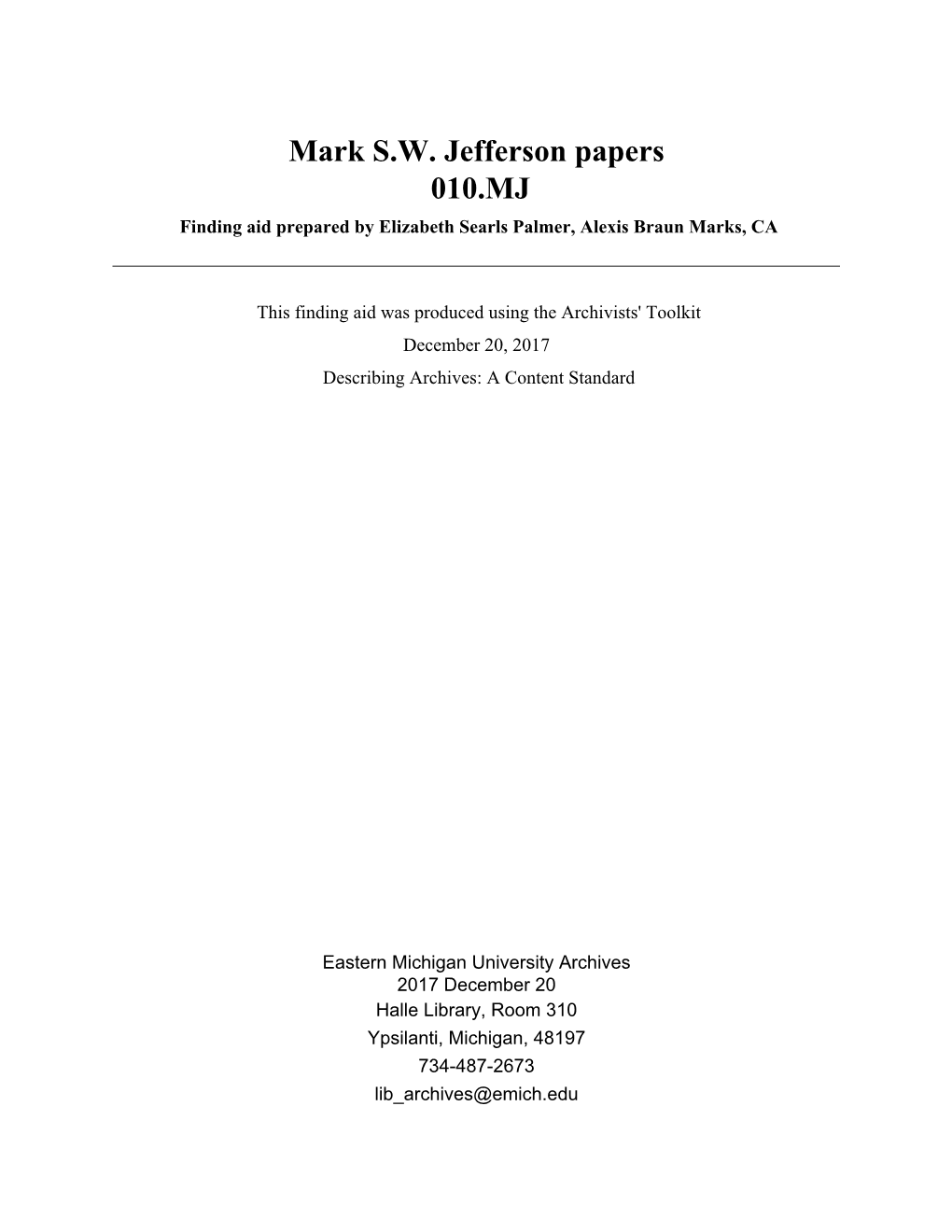 Mark S.W. Jefferson papers
010.MJ
Finding aid prepared by Elizabeth Searls Palmer, Alexis Braun Marks, CA

This finding aid was produced using the Archivists' Toolkit
December 20, 2017
Describing Archives: A Content Standard

Eastern Michigan University Archives
2017 December 20
Halle Library, Room 310
Ypsilanti, Michigan, 48197
734-487-2673
lib_archives@emich.edu